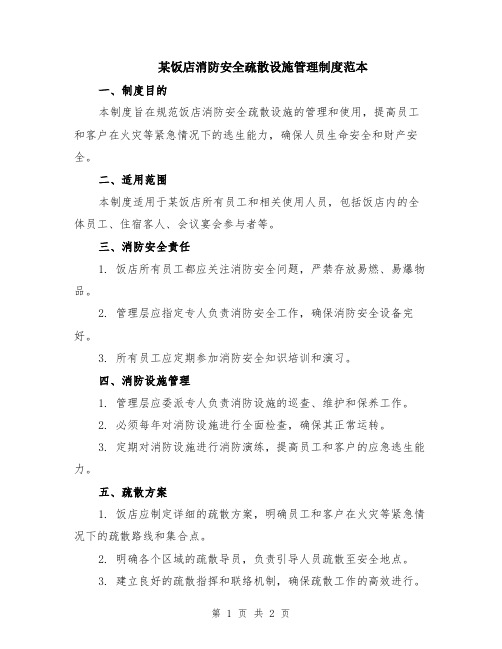 某饭店消防安全疏散设施管理制度范本

一、制度目的

本制度旨在规范饭店消防安全疏散设施的管理和使用，提高员工和客户在火灾等紧急情况下的逃生能力，确保人员生命安全和财产安全。

二、适用范围

本制度适用于某饭店所有员工和相关使用人员，包括饭店内的全体员工、住宿客人、会议宴会参与者等。

三、消防安全责任

1. 饭店所有员工都应关注消防安全问题，严禁存放易燃、易爆物品。

2. 管理层应指定专人负责消防安全工作，确保消防安全设备完好。

3. 所有员工应定期参加消防安全知识培训和演习。

四、消防设施管理

1. 管理层应委派专人负责消防设施的巡查、维护和保养工作。

2. 必须每年对消防设施进行全面检查，确保其正常运转。

3. 定期对消防设施进行消防演练，提高员工和客户的应急逃生能力。

五、疏散方案

1. 饭店应制定详细的疏散方案，明确员工和客户在火灾等紧急情况下的疏散路线和集合点。

2. 明确各个区域的疏散导员，负责引导人员疏散至安全地点。

3. 建立良好的疏散指挥和联络机制，确保疏散工作的高效进行。

第 1 页 共 2 页